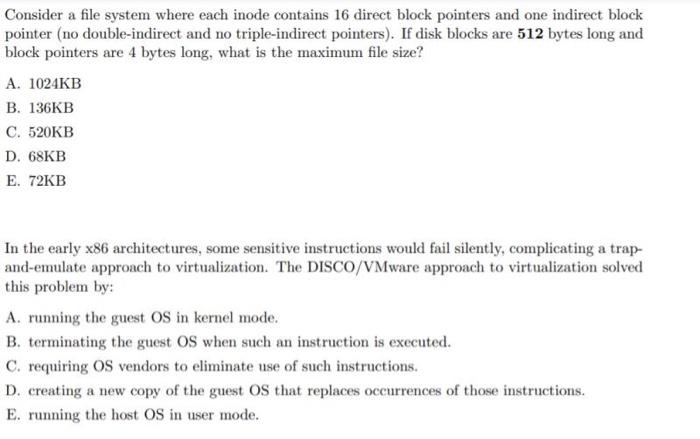 Consider a file system where each inode contains 16 direct block pointers and one indirect block pointer (no double-indirect and no triple-indirect pointers). If disk blocks are **512** bytes long and block pointers are 4 bytes long, what is the maximum file size?

A. 1024KB
B. 136KB
C. 520KB
D. 68KB
E. 72KB

In the early x86 architectures, some sensitive instructions would fail silently, complicating a trap-and-emulate approach to virtualization. The DISCO/VMware approach to virtualization solved this problem by:

A. running the guest OS in kernel mode.
B. terminating the guest OS when such an instruction is executed.
C. requiring OS vendors to eliminate use of such instructions.
D. creating a new copy of the guest OS that replaces occurrences of those instructions.
E. running the host OS in user mode.